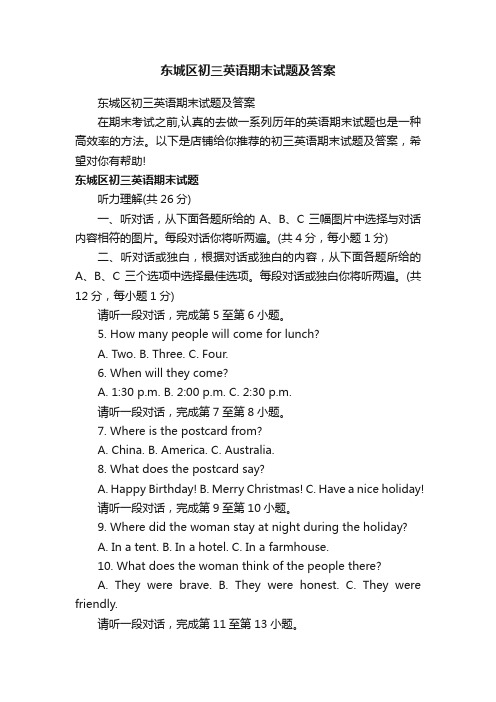 东城区初三英语期末试题及答案

东城区初三英语期末试题及答案

在期末考试之前,认真的去做一系列历年的英语期末试题也是一种高效率的方法。以下是店铺给你推荐的初三英语期末试题及答案，希望对你有帮助!

东城区初三英语期末试题

听力理解(共 26 分)

一、听对话，从下面各题所给的 A、B、C 三幅图片中选择与对话内容相符的图片。每段对话你将听两遍。(共 4 分，每小题 1 分)

二、听对话或独白，根据对话或独白的内容，从下面各题所给的 A、B、C 三个选项中选择最佳选项。每段对话或独白你将听两遍。(共 12 分，每小题 1 分)

请听一段对话，完成第 5 至第 6 小题。

5. How many people will come for lunch?

A. Two. B. Three. C. Four.

6. When will they come?

A. 1:30 p.m. B. 2:00 p.m. C. 2:30 p.m.

请听一段对话，完成第 7 至第 8 小题。

7. Where is the postcard from?

A. China. B. America. C. Australia.

8. What does the postcard say?

A. Happy Birthday! B. Merry Christmas! C. Have a nice holiday!

请听一段对话，完成第 9 至第 10 小题。

9. Where did the woman stay at night during the holiday?

A. In a tent. B. In a hotel. C. In a farmhouse.

10. What does the woman think of the people there?

A. They were brave. B. They were honest. C. They were friendly.

请听一段对话，完成第 11 至第 13 小题。